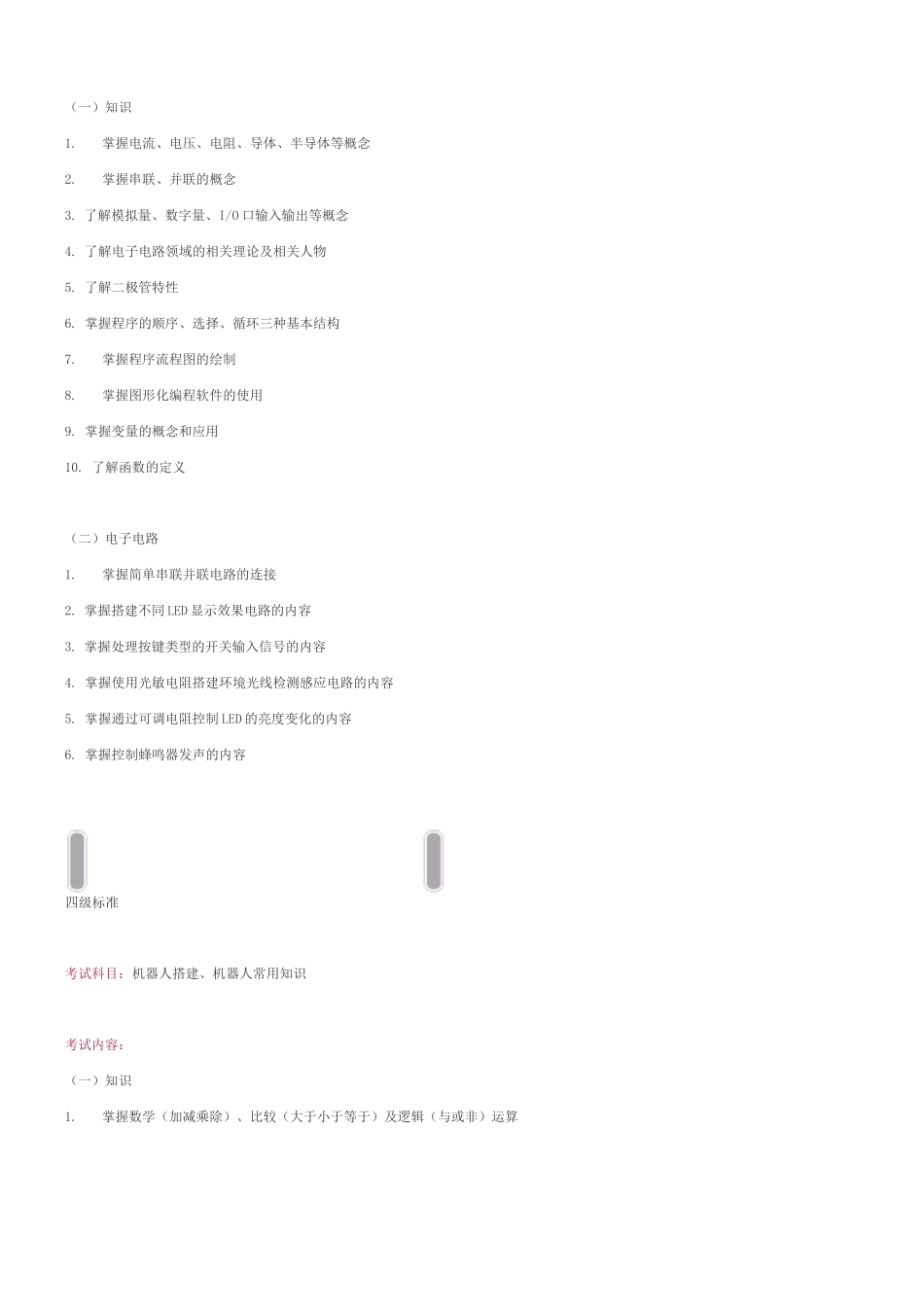 （一）知识

1. 掌握电流、电压、电阻、导体、半导体等概念

2. 掌握串联、并联的概念

3. 了解模拟量、数字量、I/O 口输入输出等概念

4. 了解电子电路领域的相关理论及相关人物

5. 了解二极管特性

6. 掌握程序的顺序、选择、循环三种基本结构

7. 掌握程序流程图的绘制

8. 掌握图形化编程软件的使用

9. 掌握变量的概念和应用

10. 了解函数的定义

（二）电子电路

1. 掌握简单串联并联电路的连接

2. 掌握搭建不同 LED 显示效果电路的内容

3. 掌握处理按键类型的开关输入信号的内容

4. 掌握使用光敏电阻搭建环境光线检测感应电路的内容

5. 掌握通过可调电阻控制 LED 的亮度变化的内容

6. 掌握控制蜂鸣器发声的内容

四级标准

考试科目：机器人搭建、机器人常用知识

考试内容：

（一）知识

1. 掌握数学（加减乘除）、比较（大于小于等于）及逻辑（与或非）运算